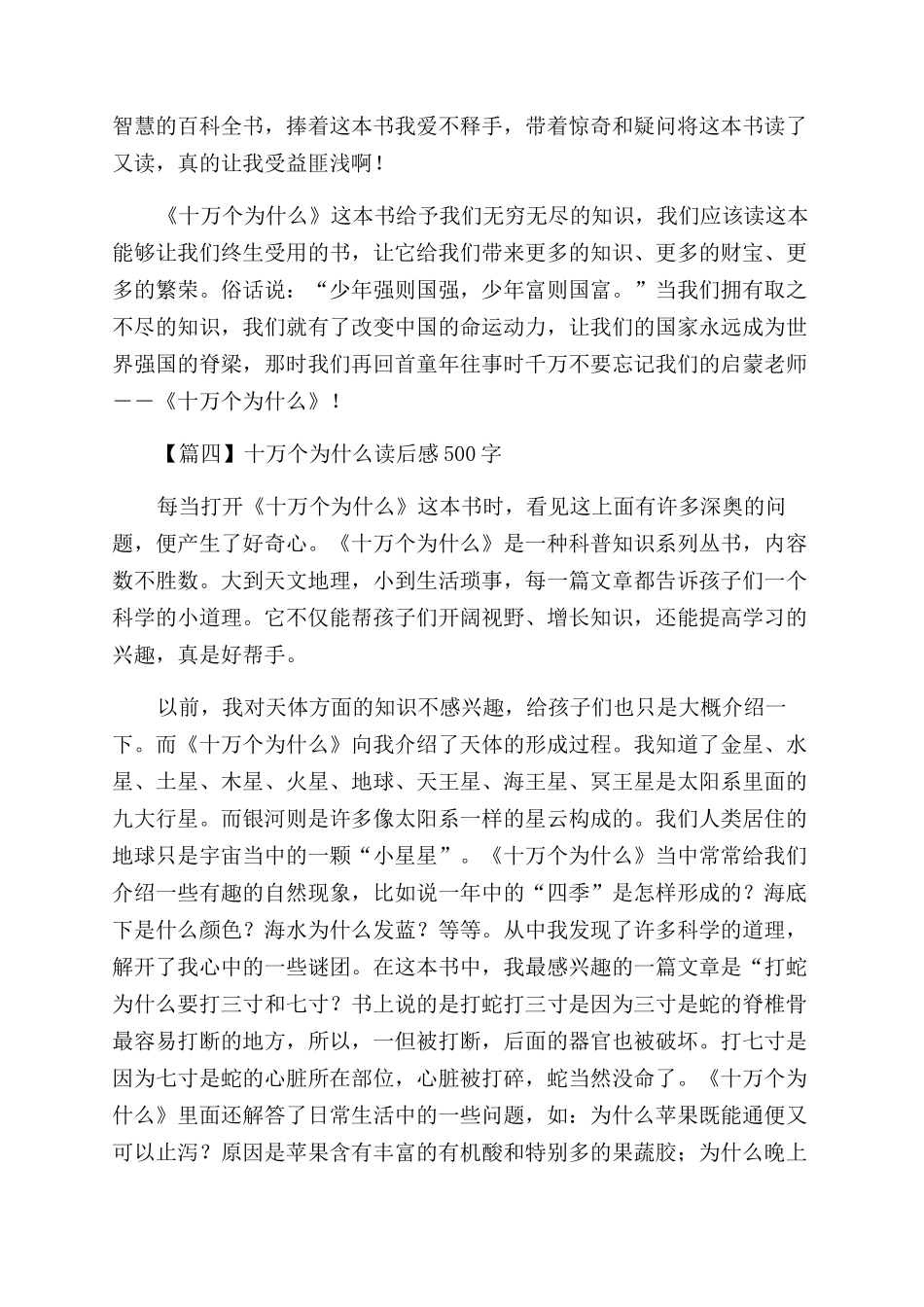 智慧的百科全书，捧着这本书我爱不释手，带着惊奇和疑问将这本书读了又读，真的让我受益匪浅啊！

《十万个为什么》这本书给予我们无穷无尽的知识，我们应该读读这本能够让我们终生受用的书，让它给我们带来更多的知识、更多的财宝、更多的繁荣。俗话说：“少年强则国强，少年富则国富。”当我们拥有取之不尽的知识，我们就有了改变中国的命运动力，让我们的国家永远成为世界强国的脊梁，那时我们再回首童年往事时千万不要忘记我们的启蒙老师——《十万个为什么》！

【篇四】十万个为什么读后感500字

每当打开《十万个为什么》这本书时，看见这上面有许多深奥的问题，便产生了好奇心。《十万个为什么》是一种科普知识系列丛书，内容数不胜数。大到天文地理，小到生活琐事，每一篇文章都告诉孩子们一个科学的小道理。它不仅能帮孩子们开阔视野、增长知识，还能提高学习的兴趣，真是好帮手。

以前，我对天体方面的知识不感兴趣，给孩子们也只是大概介绍一下。而《十万个为什么》向我介绍了天体的形成过程。我知道了金星、水星、土星、木星、火星、地球、天王星、海王星、冥王星是太阳系里面的九大行星。而银河则是许多像太阳系一样的星云构成的。我们人类居住的地球只是宇宙当中的一颗“小星星”。《十万个为什么》当中常常给我们介绍一些有趣的自然现象，比如说一年中的“四季”是怎样形成的？海底下是什么颜色？海水为什么发蓝？等等。从中我发现了许多科学的道理，解开了我心中的一些谜团。在这本书中，我最感兴趣的一篇文章是“打蛇为什么要打三寸和七寸？书上说的是打蛇打三寸是因为三寸是蛇的脊椎骨最容易打断的地方，所以，一但被打断，后面的器官也被破坏。打七寸是因为七寸是蛇的心脏所在部位，心脏被打碎，蛇当然没命了。《十万个为什么》里面还解答了日常生活中的一些问题，如：为什么苹果既能通便又可以止泻？原因是苹果含有丰富的有机酸和特别多的果蔬胶；为什么晚上